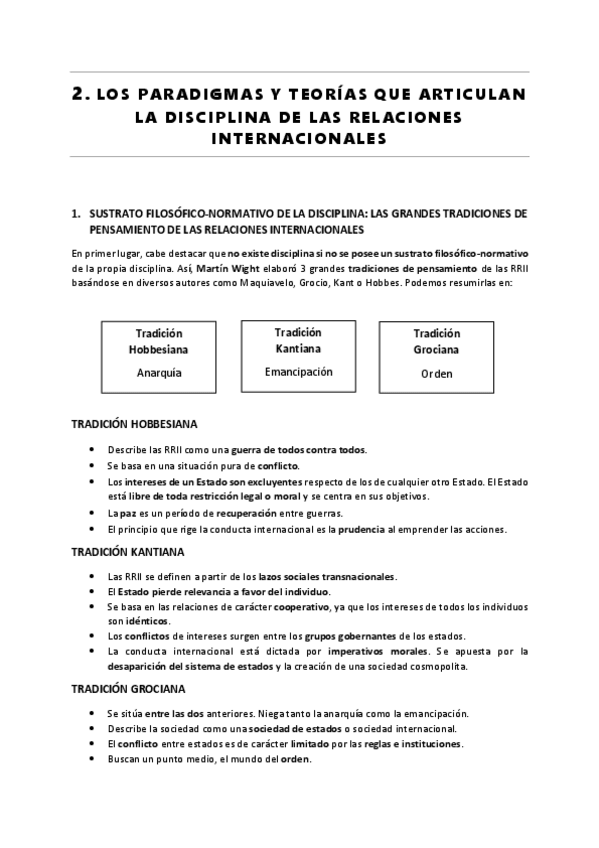 2. LOS PARADIGMAS Y TEORÍAS QUE ARTICULAN LA DISCIPLINA DE LAS RELACIONES INTERNACIONALES

1. SUSTRATO FILOSÓFICO-NORMATIVO DE LA DISCIPLINA: LAS GRANDES TRADICIONES DE PENSAMIENTO DE LAS RELACIONES INTERNACIONALES

En primer lugar, cabe destacar que no existe disciplina si no se posee un sustrato filosófico-normativo de la propia disciplina. Así, Martín Wight elaboró 3 grandes tradiciones de pensamiento de las RRII basándose en diversos autores como Maquiavelo, Grocio, Kant o Hobbes. Podemos resumirlas en:

Tradición Hobbesiana
Anarquía

Tradición Kantiana
Emancipación

Tradición Grociana
Orden

TRADICIÓN HOBBESIANA

• Describe las RRII como una guerra de todos contra todos.
• Se basa en una situación pura de conflicto.
• Los intereses de un Estado son excluyentes respecto de los de cualquier otro Estado. El Estado está libre de toda restricción legal o moral y se centra en sus objetivos.
• La paz es un período de recuperación entre guerras.
• El principio que rige la conducta internacional es la prudencia al emprender las acciones.

TRADICIÓN KANTIANA

• Las RRII se definen a partir de los lazos sociales transnacionales.
• El Estado pierde relevancia a favor del individuo.
• Se basa en las relaciones de carácter cooperativo, ya que los intereses de todos los individuos son idénticos.
• Los conflictos de intereses surgen entre los grupos gobernantes de los estados.
• La conducta internacional está dictada por imperativos morales. Se apuesta por la desaparición del sistema de estados y la creación de una sociedad cosmopolita.

TRADICIÓN GROCIANA

• Se sitúa entre las dos anteriores. Niega tanto la anarquía como la emancipación.
• Describe la sociedad como una sociedad de estados o sociedad internacional.
• El conflicto entre estados es de carácter limitado por las reglas e instituciones.
• Buscan un punto medio, el mundo del orden.